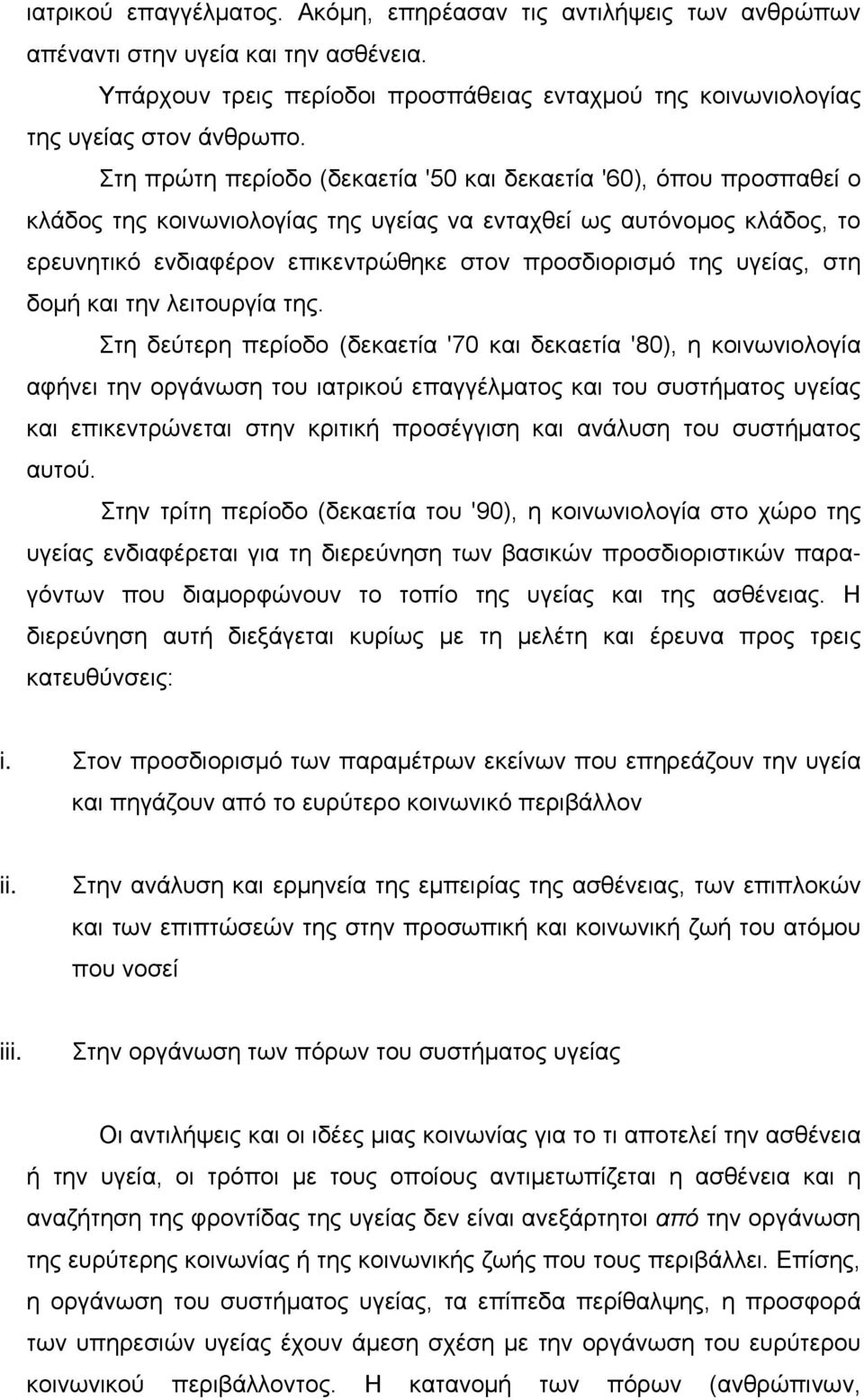 ιατρικού επαγγέλματος. Ακόμη, επηρέασαν τις αντιλήψεις των ανθρώπων απέναντι στην υγεία και την ασθένεια.

Υπάρχουν τρεις περίοδοι προσπάθειας ενταχμού της κοινωνιολογίας της υγείας στον άνθρωπο.

Στη πρώτη περίοδο (δεκαετία '50 και δεκαετία '60), όπου προσπαθεί ο κλάδος της κοινωνιολογίας της υγείας να ενταχθεί ως αυτόνομος κλάδος, το ερευνητικό ενδιαφέρον επικεντρώθηκε στον προσδιορισμό της υγείας, στη δομή και την λειτουργία της.

Στη δεύτερη περίοδο (δεκαετία '70 και δεκαετία '80), η κοινωνιολογία αφήνει την οργάνωση του ιατρικού επαγγέλματος και του συστήματος υγείας και επικεντρώνεται στην κριτική προσέγγιση και ανάλυση του συστήματος αυτού.

Στην τρίτη περίοδο (δεκαετία του '90), η κοινωνιολογία στο χώρο της υγείας ενδιαφέρεται για τη διερεύνηση των βασικών προσδιοριστικών παραγόντων που διαμορφώνουν το τοπίο της υγείας και της ασθένειας. Η διερεύνηση αυτή διεξάγεται κυρίως με τη μελέτη και έρευνα προς τρεις κατευθύνσεις:

i. Στον προσδιορισμό των παραμέτρων εκείνων που επηρεάζουν την υγεία και πηγάζουν από το ευρύτερο κοινωνικό περιβάλλον

ii. Στην ανάλυση και ερμηνεία της εμπειρίας της ασθένειας, των επιπλοκών και των επιπτώσεών της στην προσωπική και κοινωνική ζωή του ατόμου που νοσεί

iii. Στην οργάνωση των πόρων του συστήματος υγείας

Οι αντιλήψεις και οι ιδέες μιας κοινωνίας για το τι αποτελεί την ασθένεια ή την υγεία, οι τρόποι με τους οποίους αντιμετωπίζεται η ασθένεια και η αναζήτηση της φροντίδας της υγείας δεν είναι ανεξάρτητοι από την οργάνωση της ευρύτερης κοινωνίας ή της κοινωνικής ζωής που τους περιβάλλει. Επίσης, η οργάνωση του συστήματος υγείας, τα επίπεδα περίθαλψης, η προσφορά των υπηρεσιών υγείας έχουν άμεση σχέση με την οργάνωση του ευρύτερου κοινωνικού περιβάλλοντος. Η κατανομή των πόρων (ανθρώπινων,